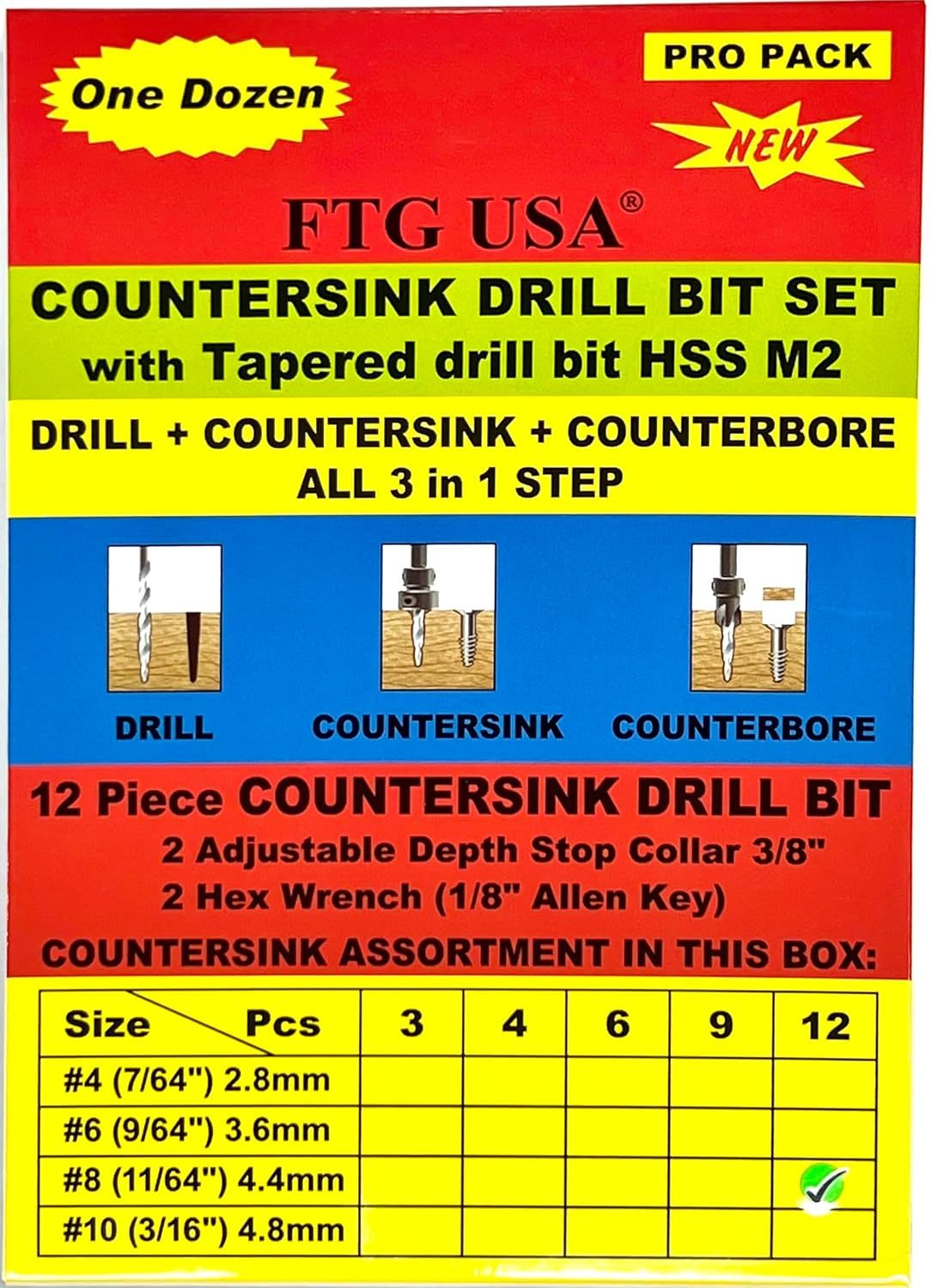 One Dozen

PRO PACK

NEW

FTG USA®

COUNTERSINK DRILL BIT SET with Tapered drill bit HSS M2

DRILL + COUNTERSINK + COUNTERBORE ALL 3 in 1 STEP

DRILL COUNTERSINK COUNTERBORE

12 Piece COUNTERSINK DRILL BIT
2 Adjustable Depth Stop Collar 3/8"
2 Hex Wrench (1/8" Allen Key)

COUNTERSINK ASSORTMENT IN THIS BOX:

| Size Pcs | 3 | 4 | 6 | 9 | 12 |
|---|---|---|---|---|---|
| #4 (7/64") 2.8mm | | | | | |
| #6 (9/64") 3.6mm | | | | | |
| #8 (11/64") 4.4mm | | | | | ✓ |
| #10 (3/16") 4.8mm | | | | | |